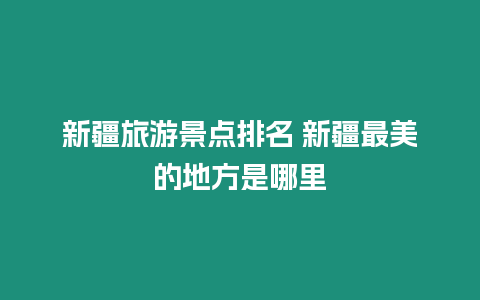 新疆旅游景点排名 新疆最美的地方是哪里